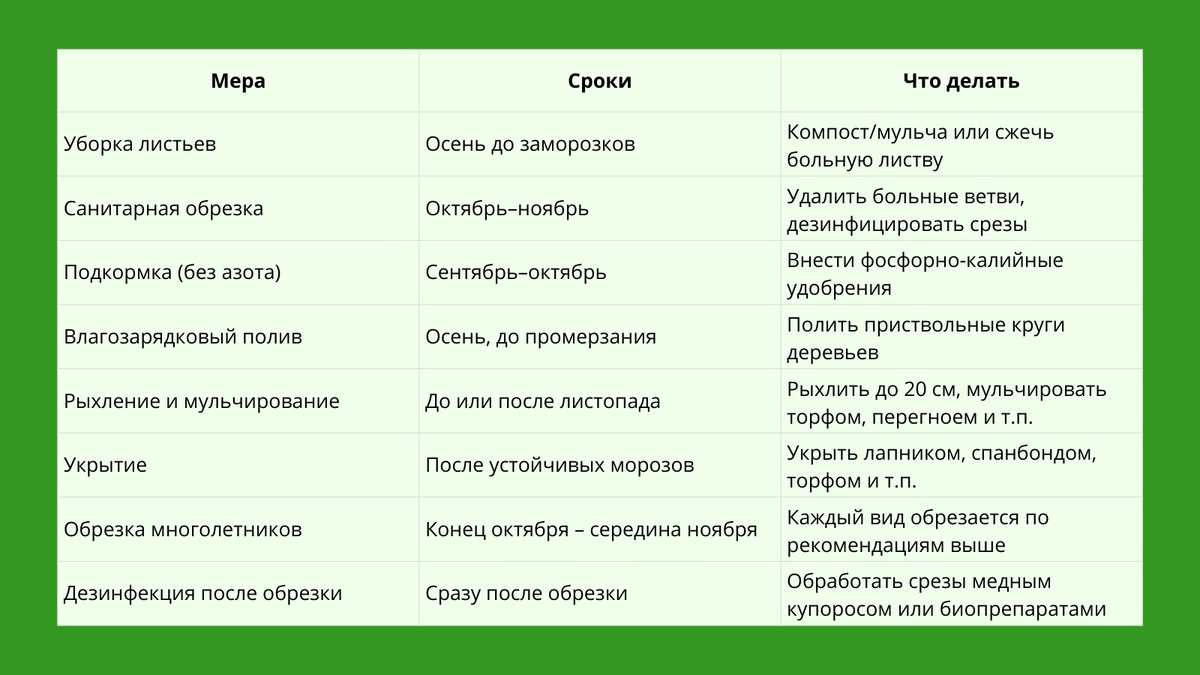 | Мера | Сроки | Что делать |
|---|---|---|
| Уборка листьев | Осень до заморозков | Компост/мульча или сжечь больную листву |
| Санитарная обрезка | Октябрь–ноябрь | Удалить больные ветви, дезинфицировать срезы |
| Подкормка (без азота) | Сентябрь–октябрь | Внести фосфорно-калийные удобрения |
| Влагозарядковый полив | Осень, до промерзания | Полить приствольные круги деревьев |
| Рыхление и мульчирование | До или после листопада | Рыхлить до 20 см, мульчировать торфом, перегноем и т.п. |
| Укрытие | После устойчивых морозов | Укрыть лапником, спанбондом, торфом и т.п. |
| Обрезка многолетников | Конец октября – середина ноября | Каждый вид обрезается по рекомендациям выше |
| Дезинфекция после обрезки | Сразу после обрезки | Обработать срезы медным купоросом или биопрепаратами |